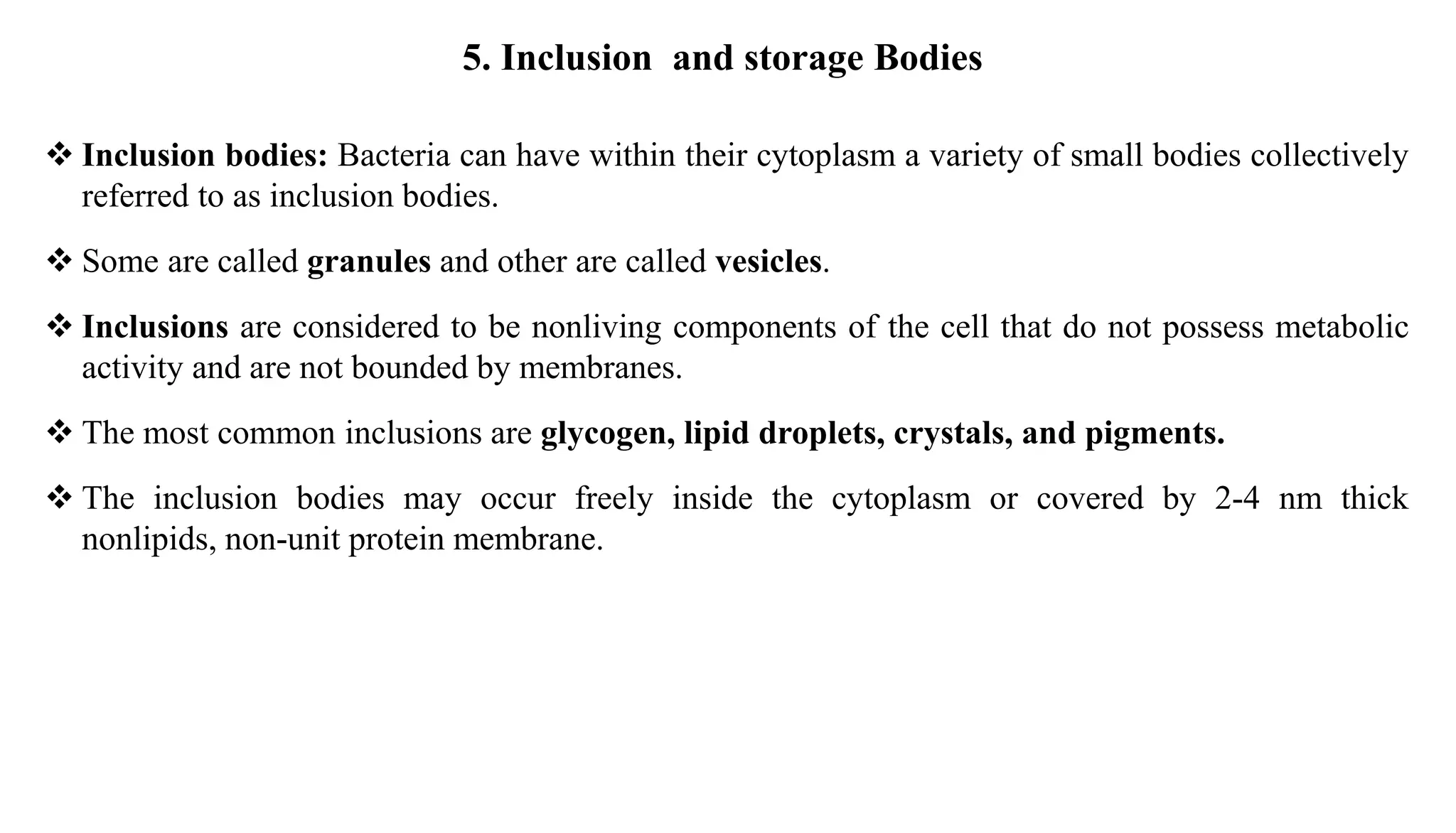 5. Inclusion  and storage Bodies

❖ Inclusion bodies: Bacteria can have within their cytoplasm a variety of small bodies collectively referred to as inclusion bodies.

❖ Some are called granules and other are called vesicles.

❖ Inclusions are considered to be nonliving components of the cell that do not possess metabolic activity and are not bounded by membranes.

❖ The most common inclusions are glycogen, lipid droplets, crystals, and pigments.

❖ The inclusion bodies may occur freely inside the cytoplasm or covered by 2-4 nm thick nonlipids, non-unit protein membrane.